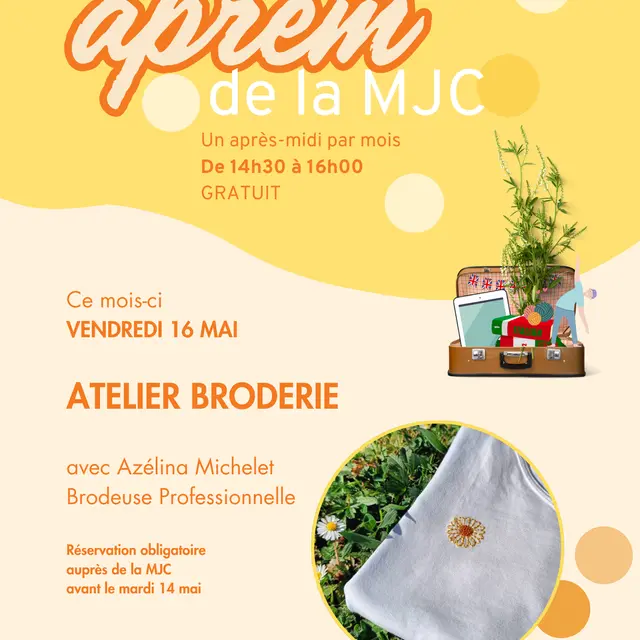 aprem
de la MJC

Un après-midi par mois
De 14h30 à 16h00
GRATUIT

Ce mois-ci
VENDREDI 16 MAI

ATELIER BRODERIE

avec Azélina Michelet
Brodeuse Professionnelle

Réservation obligatoire
auprès de la MJC
avant le mardi 14 mai